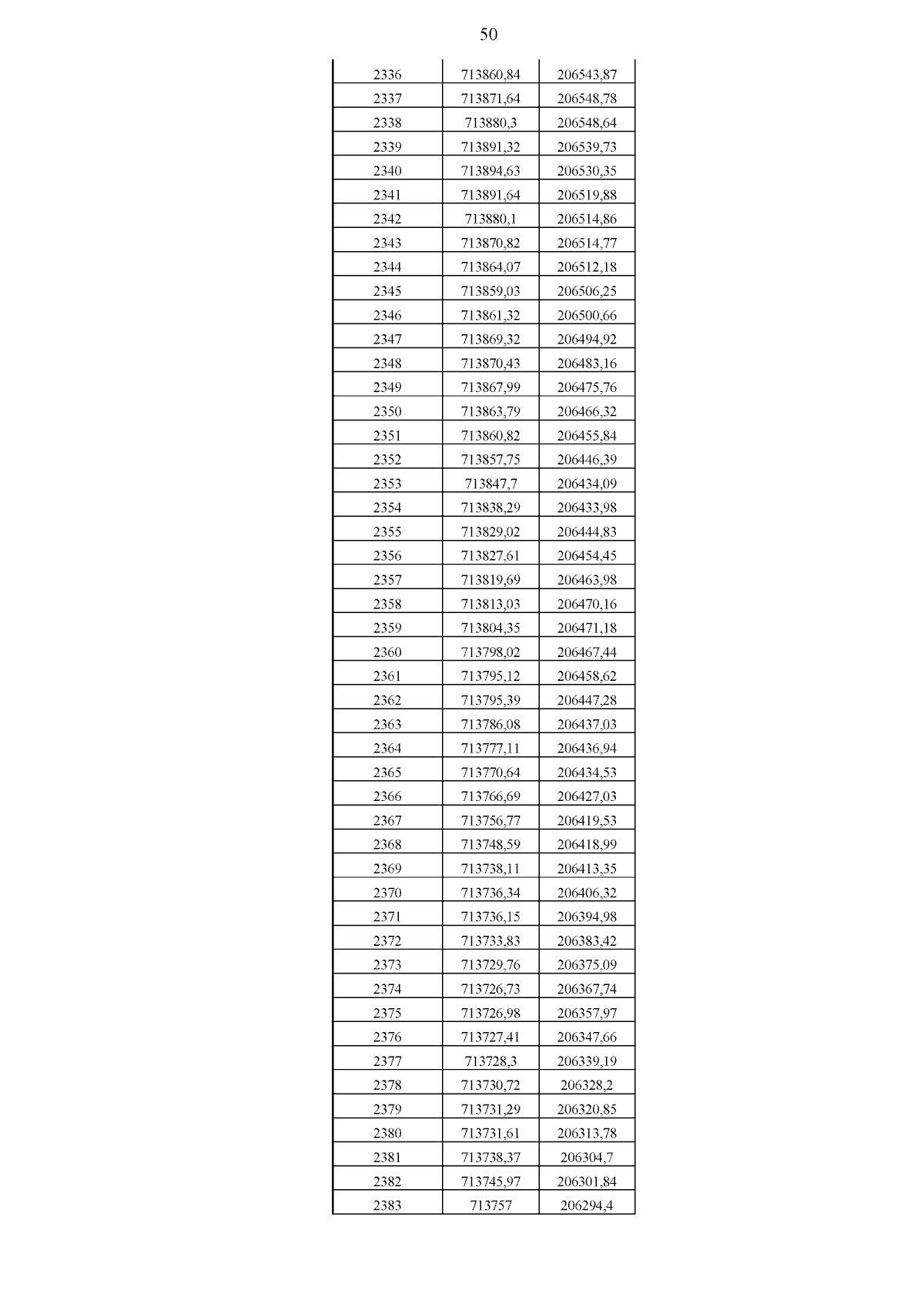 50

| | | |
|---|---|---|
| 2336 | 713860,84 | 206543,87 |
| 2337 | 713871,64 | 206548,78 |
| 2338 | 713880,3 | 206548,64 |
| 2339 | 713891,32 | 206539,73 |
| 2340 | 713894,63 | 206530,35 |
| 2341 | 713891,64 | 206519,88 |
| 2342 | 713880,1 | 206514,86 |
| 2343 | 713870,82 | 206514,77 |
| 2344 | 713864,07 | 206512,18 |
| 2345 | 713859,03 | 206506,25 |
| 2346 | 713861,32 | 206500,66 |
| 2347 | 713869,32 | 206494,92 |
| 2348 | 713870,43 | 206483,16 |
| 2349 | 713867,99 | 206475,76 |
| 2350 | 713863,79 | 206466,32 |
| 2351 | 713860,82 | 206455,84 |
| 2352 | 713857,75 | 206446,39 |
| 2353 | 713847,7 | 206434,09 |
| 2354 | 713838,29 | 206433,98 |
| 2355 | 713829,02 | 206444,83 |
| 2356 | 713827,61 | 206454,45 |
| 2357 | 713819,69 | 206463,98 |
| 2358 | 713813,03 | 206470,16 |
| 2359 | 713804,35 | 206471,18 |
| 2360 | 713798,02 | 206467,44 |
| 2361 | 713795,12 | 206458,62 |
| 2362 | 713795,39 | 206447,28 |
| 2363 | 713786,08 | 206437,03 |
| 2364 | 713777,11 | 206436,94 |
| 2365 | 713770,64 | 206434,53 |
| 2366 | 713766,69 | 206427,03 |
| 2367 | 713756,77 | 206419,53 |
| 2368 | 713748,59 | 206418,99 |
| 2369 | 713738,11 | 206413,35 |
| 2370 | 713736,34 | 206406,32 |
| 2371 | 713736,15 | 206394,98 |
| 2372 | 713733,83 | 206383,42 |
| 2373 | 713729,76 | 206375,09 |
| 2374 | 713726,73 | 206367,74 |
| 2375 | 713726,98 | 206357,97 |
| 2376 | 713727,41 | 206347,66 |
| 2377 | 713728,3 | 206339,19 |
| 2378 | 713730,72 | 206328,2 |
| 2379 | 713731,29 | 206320,85 |
| 2380 | 713731,61 | 206313,78 |
| 2381 | 713738,37 | 206304,7 |
| 2382 | 713745,97 | 206301,84 |
| 2383 | 713757 | 206294,4 |